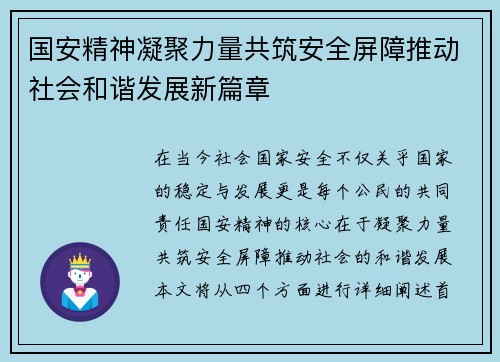 国安精神凝聚力量共筑安全屏障推动社会和谐发展新篇章

在当今社会国家安全不仅关乎国家的稳定与发展更是每个公民的共同责任国安精神的核心在于凝聚力量共筑安全屏障推动社会的和谐发展本文将从四个方面进行详细阐述首